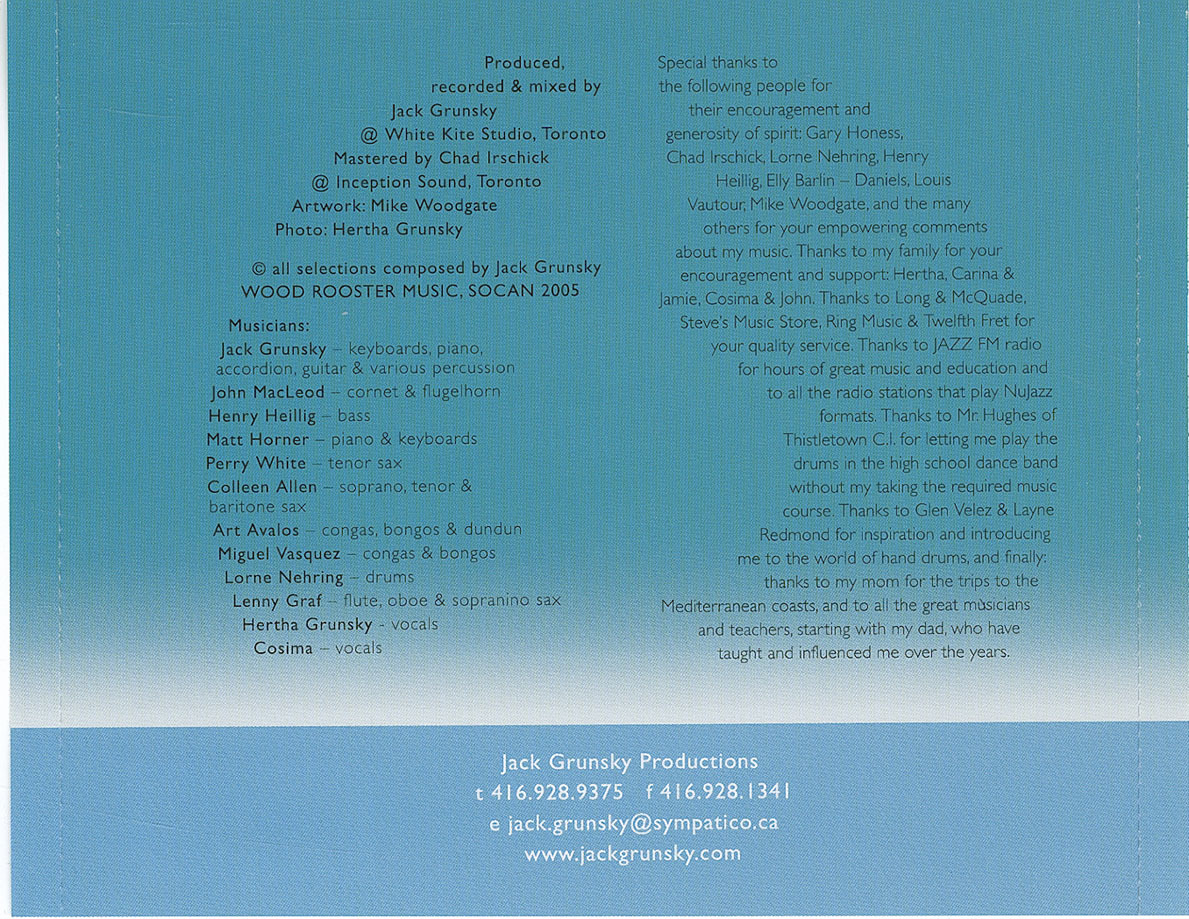 Produced,
recorded & mixed by
Jack Grunsky
@ White Kite Studio, Toronto
Mastered by Chad Irschick
@ Inception Sound, Toronto
Artwork: Mike Woodgate
Photo: Hertha Grunsky

© all selections composed by Jack Grunsky
WOOD ROOSTER MUSIC, SOCAN 2005

Musicians:
Jack Grunsky – keyboards, piano, accordion, guitar & various percussion
John MacLeod – cornet & flugelhorn
Henry Heillig – bass
Matt Horner – piano & keyboards
Perry White – tenor sax
Colleen Allen – soprano, tenor & baritone sax
Art Avalos – congas, bongos & dundun
Miguel Vasquez – congas & bongos
Lorne Nehring – drums
Lenny Graf – flute, oboe & sopranino sax
Hertha Grunsky - vocals
Cosima – vocals

Special thanks to the following people for their encouragement and generosity of spirit: Gary Honess, Chad Irschick, Lorne Nehring, Henry Heillig, Elly Barlin – Daniels, Louis Vautour, Mike Woodgate, and the many others for your empowering comments about my music. Thanks to my family for your encouragement and support: Hertha, Carina & Jamie, Cosima & John. Thanks to Long & McQuade, Steve's Music Store, Ring Music & Twelfth Fret for your quality service. Thanks to JAZZ FM radio for hours of great music and education and to all the radio stations that play NuJazz formats. Thanks to Mr. Hughes of Thistletown C.I. for letting me play the drums in the high school dance band without my taking the required music course. Thanks to Glen Velez & Layne Redmond for inspiration and introducing me to the world of hand drums, and finally: thanks to my mom for the trips to the Mediterranean coasts, and to all the great musicians and teachers, starting with my dad, who have taught and influenced me over the years.

Jack Grunsky Productions
t 416.928.9375 f 416.928.1341
e jack.grunsky@sympatico.ca
www.jackgrunsky.com